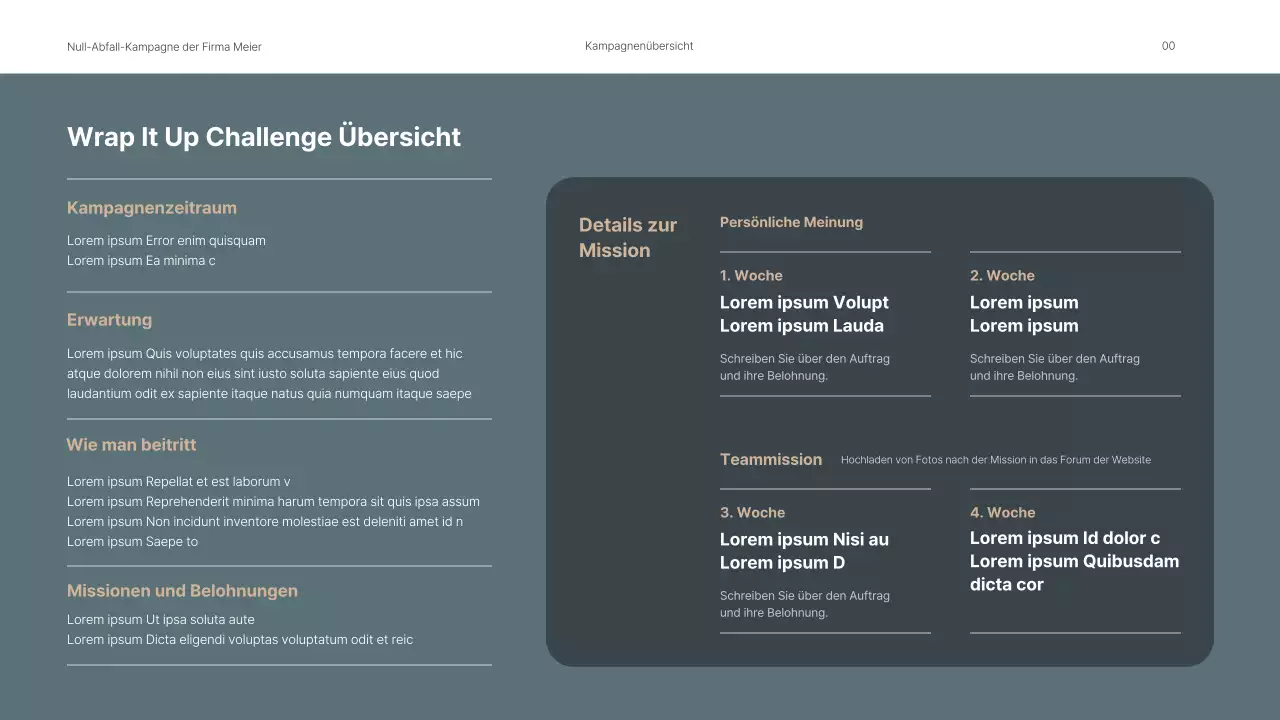 Null-Abfall-Kampagne der Firma Meier

Kampagnenübersicht

00

Wrap It Up Challenge Übersicht

Kampagnenzeitraum

Lorem ipsum Error enim quisquam
Lorem ipsum Ea minima c

Erwartung

Lorem ipsum Quis voluptates quis accusamus tempora facere et hic atque dolorem nihil non eius sint iusto soluta sapiente eius quod laudantium odit ex sapiente itaque natus quia numquam itaque saepe

Wie man beitritt

Lorem ipsum Repellat et est laborum v
Lorem ipsum Reprehenderit minima harum tempora sit quis ipsa assum
Lorem ipsum Non incidunt inventore molestiae est deleniti amet id n
Lorem ipsum Saepe to

Missionen und Belohnungen

Lorem ipsum Ut ipsa soluta aute
Lorem ipsum Dicta eligendi voluptas voluptatum odit et reic

Details zur Mission

Persönliche Meinung

1. Woche

Lorem ipsum Volupt
Lorem ipsum Lauda

Schreiben Sie über den Auftrag und ihre Belohnung.

2. Woche

Lorem ipsum
Lorem ipsum

Schreiben Sie über den Auftrag und ihre Belohnung.

Teammission

Hochladen von Fotos nach der Mission in das Forum der Website

3. Woche

Lorem ipsum Nisi au
Lorem ipsum D

Schreiben Sie über den Auftrag und ihre Belohnung.

4. Woche

Lorem ipsum Id dolor c
Lorem ipsum Quibusdam dicta cor